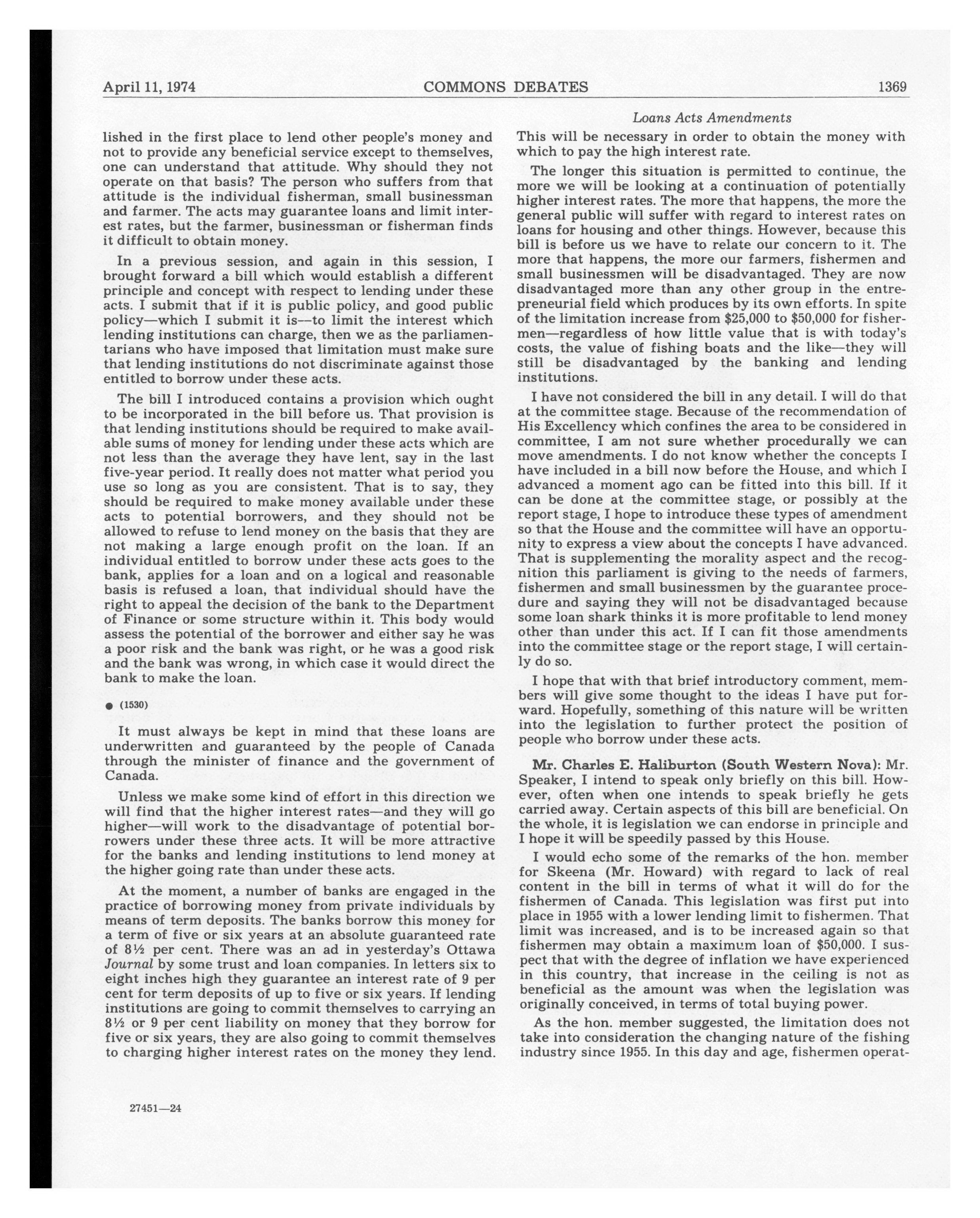 April 11, 1974 COMMONS DEBATES 1369

Loans Acts Amendments

lished in the first place to lend other people's money and not to provide any beneficial service except to themselves, one can understand that attitude. Why should they not operate on that basis? The person who suffers from that attitude is the individual fisherman, small businessman and farmer. The acts may guarantee loans and limit interest rates, but the farmer, businessman or fisherman finds it difficult to obtain money.

In a previous session, and again in this session, I brought forward a bill which would establish a different principle and concept with respect to lending under these acts. I submit that if it is public policy, and good public policy—which I submit it is—to limit the interest which lending institutions can charge, then we as the parliamentarians who have imposed that limitation must make sure that lending institutions do not discriminate against those entitled to borrow under these acts.

The bill I introduced contains a provision which ought to be incorporated in the bill before us. That provision is that lending institutions should be required to make available sums of money for lending under these acts which are not less than the average they have lent, say in the last five-year period. It really does not matter what period you use so long as you are consistent. That is to say, they should be required to make money available under these acts to potential borrowers, and they should not be allowed to refuse to lend money on the basis that they are not making a large enough profit on the loan. If an individual entitled to borrow under these acts goes to the bank, applies for a loan and on a logical and reasonable basis is refused a loan, that individual should have the right to appeal the decision of the bank to the Department of Finance or some structure within it. This body would assess the potential of the borrower and either say he was a poor risk and the bank was right, or he was a good risk and the bank was wrong, in which case it would direct the bank to make the loan.

● (1530)

It must always be kept in mind that these loans are underwritten and guaranteed by the people of Canada through the minister of finance and the government of Canada.

Unless we make some kind of effort in this direction we will find that the higher interest rates—and they will go higher—will work to the disadvantage of potential borrowers under these three acts. It will be more attractive for the banks and lending institutions to lend money at the higher going rate than under these acts.

At the moment, a number of banks are engaged in the practice of borrowing money from private individuals by means of term deposits. The banks borrow this money for a term of five or six years at an absolute guaranteed rate of 8½ per cent. There was an ad in yesterday's Ottawa Journal by some trust and loan companies. In letters six to eight inches high they guarantee an interest rate of 9 per cent for term deposits of up to five or six years. If lending institutions are going to commit themselves to carrying an 8½ or 9 per cent liability on money that they borrow for five or six years, they are also going to commit themselves to charging higher interest rates on the money they lend.

This will be necessary in order to obtain the money with which to pay the high interest rate.

The longer this situation is permitted to continue, the more we will be looking at a continuation of potentially higher interest rates. The more that happens, the more the general public will suffer with regard to interest rates on loans for housing and other things. However, because this bill is before us we have to relate our concern to it. The more that happens, the more our farmers, fishermen and small businessmen will be disadvantaged. They are now disadvantaged more than any other group in the entrepreneurial field which produces by its own efforts. In spite of the limitation increase from $25,000 to $50,000 for fishermen—regardless of how little value that is with today's costs, the value of fishing boats and the like—they will still be disadvantaged by the banking and lending institutions.

I have not considered the bill in any detail. I will do that at the committee stage. Because of the recommendation of His Excellency which confines the area to be considered in committee, I am not sure whether procedurally we can move amendments. I do not know whether the concepts I have included in a bill now before the House, and which I advanced a moment ago can be fitted into this bill. If it can be done at the committee stage, or possibly at the report stage, I hope to introduce these types of amendment so that the House and the committee will have an opportunity to express a view about the concepts I have advanced. That is supplementing the morality aspect and the recognition this parliament is giving to the needs of farmers, fishermen and small businessmen by the guarantee procedure and saying they will not be disadvantaged because some loan shark thinks it is more profitable to lend money other than under this act. If I can fit those amendments into the committee stage or the report stage, I will certainly do so.

I hope that with that brief introductory comment, members will give some thought to the ideas I have put forward. Hopefully, something of this nature will be written into the legislation to further protect the position of people who borrow under these acts.

Mr. Charles E. Haliburton (South Western Nova): Mr. Speaker, I intend to speak only briefly on this bill. However, often when one intends to speak briefly he gets carried away. Certain aspects of this bill are beneficial. On the whole, it is legislation we can endorse in principle and I hope it will be speedily passed by this House.

I would echo some of the remarks of the hon. member for Skeena (Mr. Howard) with regard to lack of real content in the bill in terms of what it will do for the fishermen of Canada. This legislation was first put into place in 1955 with a lower lending limit to fishermen. That limit was increased, and is to be increased again so that fishermen may obtain a maximum loan of $50,000. I suspect that with the degree of inflation we have experienced in this country, that increase in the ceiling is not as beneficial as the amount was when the legislation was originally conceived, in terms of total buying power.

As the hon. member suggested, the limitation does not take into consideration the changing nature of the fishing industry since 1955. In this day and age, fishermen operat-

27451—24